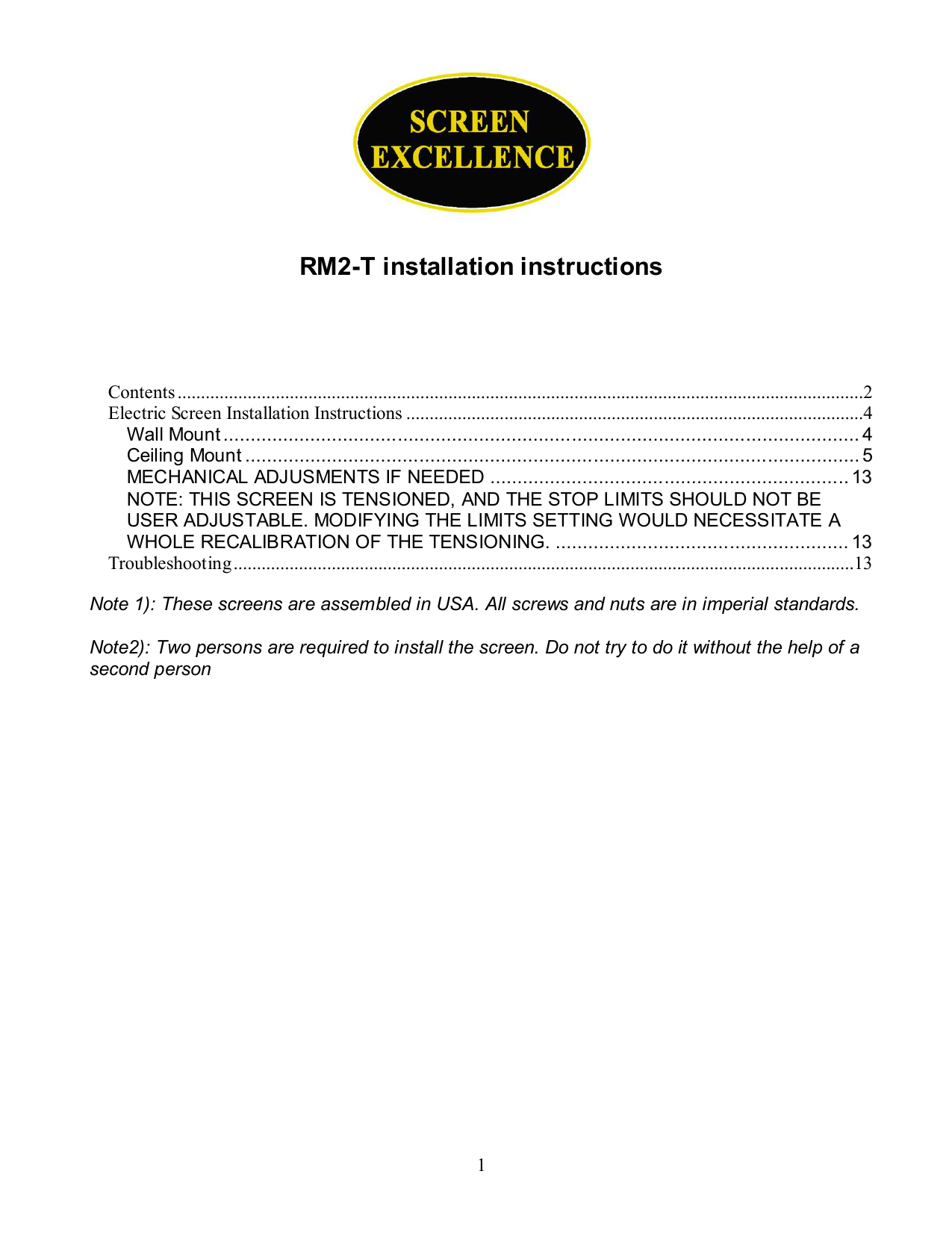 SCREEN
EXCELLENCE

RM2-T installation instructions

Contents 2
Electric Screen Installation Instructions 4
Wall Mount 4
Ceiling Mount 5
MECHANICAL ADJUSMENTS IF NEEDED 13
NOTE: THIS SCREEN IS TENSIONED, AND THE STOP LIMITS SHOULD NOT BE USER ADJUSTABLE. MODIFYING THE LIMITS SETTING WOULD NECESSITATE A WHOLE RECALIBRATION OF THE TENSIONING. 13
Troubleshooting 13

Note 1): These screens are assembled in USA. All screws and nuts are in imperial standards.

Note2): Two persons are required to install the screen. Do not try to do it without the help of a second person

1